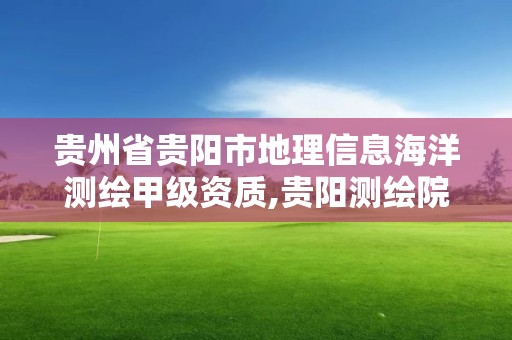 贵州省贵阳市地理信息海洋测绘甲级资质,贵阳测绘院